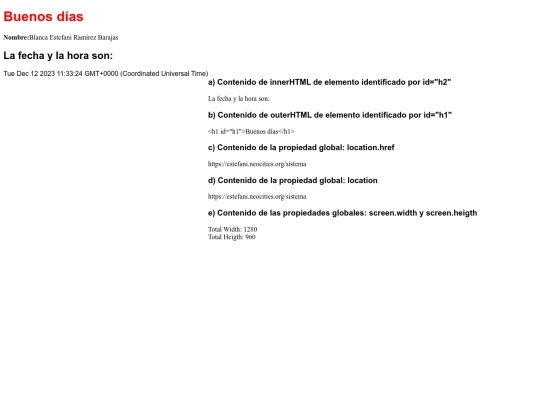 Buenos días

Nombre:Blanca Estefani Ramírez Barajas

La fecha y la hora son:

Tue Dec 12 2023 11:33:24 GMT+0000 (Coordinated Universal Time)

a) Contenido de innerHTML de elemento identificado por id="h2"

La fecha y la hora son:

b) Contenido de outerHTML de elemento identificado por id="h1"

<h1 id="h1">Buenos días</h1>

c) Contenido de la propiedad global: location.href

https://estefani.neocities.org/sistema

d) Contenido de la propiedad global: location

https://estefani.neocities.org/sistema

e) Contenido de las propiedades globales: screen.width y screen.heigth

Total Width: 1280
Total Heigth: 960